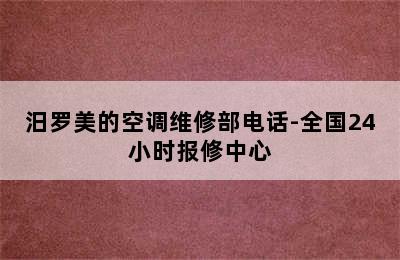 汨罗美的空调维修部电话-全国24小时报修中心